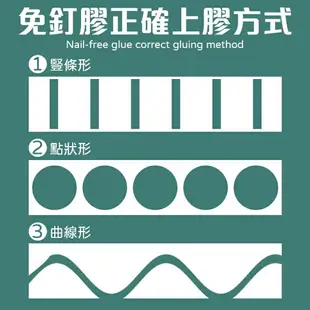 免釘膠正確上膠方式
Nail-free glue correct gluing method

① 豎條形

② 點狀形

③ 曲線形